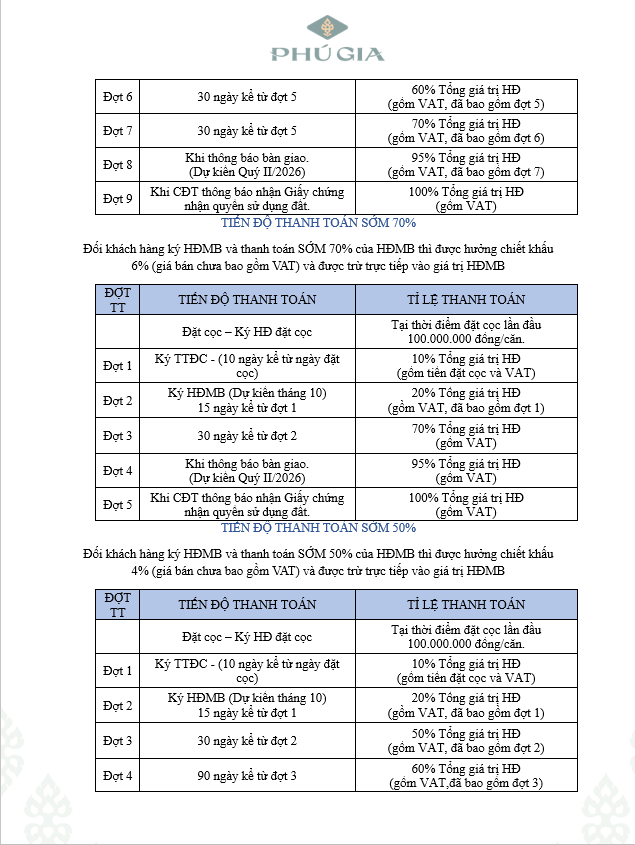 PHÚ GIA

| Đợt 6 | 30 ngày kể từ đợt 5 | 60% Tổng giá trị HĐ (gồm VAT, đã bao gồm đợt 5) |
|---|---|---|
| Đợt 7 | 30 ngày kể từ đợt 5 | 70% Tổng giá trị HĐ (gồm VAT, đã bao gồm đợt 6) |
| Đợt 8 | Khi thông báo bàn giao. (Dự kiến Quý II/2026) | 95% Tổng giá trị HĐ (gồm VAT, đã bao gồm đợt 7) |
| Đợt 9 | Khi CĐT thông báo nhận Giấy chứng nhận quyền sử dụng đất. | 100% Tổng giá trị HĐ (gồm VAT) |

TIẾN ĐỘ THANH TOÁN SỚM 70%

Đối khách hàng ký HĐMB và thanh toán SỚM 70% của HĐMB thì được hưởng chiết khấu 6% (giá bán chưa bao gồm VAT) và được trừ trực tiếp vào giá trị HĐMB

| ĐỢT TT | TIẾN ĐỘ THANH TOÁN | TỈ LỆ THANH TOÁN |
|---|---|---|
| | Đặt cọc – Ký HĐ đặt cọc | Tại thời điểm đặt cọc lần đầu 100.000.000 đồng/căn. |
| Đợt 1 | Ký TTĐC - (10 ngày kể từ ngày đặt cọc) | 10% Tổng giá trị HĐ (gồm tiền đặt cọc và VAT) |
| Đợt 2 | Ký HĐMB (Dự kiến tháng 10) 15 ngày kể từ đợt 1 | 20% Tổng giá trị HĐ (gồm VAT, đã bao gồm đợt 1) |
| Đợt 3 | 30 ngày kể từ đợt 2 | 70% Tổng giá trị HĐ (gồm VAT) |
| Đợt 4 | Khi thông báo bàn giao. (Dự kiến Quý II/2026) | 95% Tổng giá trị HĐ (gồm VAT) |
| Đợt 5 | Khi CĐT thông báo nhận Giấy chứng nhận quyền sử dụng đất. | 100% Tổng giá trị HĐ (gồm VAT) |

TIẾN ĐỘ THANH TOÁN SỚM 50%

Đối khách hàng ký HĐMB và thanh toán SỚM 50% của HĐMB thì được hưởng chiết khấu 4% (giá bán chưa bao gồm VAT) và được trừ trực tiếp vào giá trị HĐMB

| ĐỢT TT | TIẾN ĐỘ THANH TOÁN | TỈ LỆ THANH TOÁN |
|---|---|---|
| | Đặt cọc – Ký HĐ đặt cọc | Tại thời điểm đặt cọc lần đầu 100.000.000 đồng/căn. |
| Đợt 1 | Ký TTĐC - (10 ngày kể từ ngày đặt cọc) | 10% Tổng giá trị HĐ (gồm tiền đặt cọc và VAT) |
| Đợt 2 | Ký HĐMB (Dự kiến tháng 10) 15 ngày kể từ đợt 1 | 20% Tổng giá trị HĐ (gồm VAT, đã bao gồm đợt 1) |
| Đợt 3 | 30 ngày kể từ đợt 2 | 50% Tổng giá trị HĐ (gồm VAT, đã bao gồm đợt 2) |
| Đợt 4 | 90 ngày kể từ đợt 3 | 60% Tổng giá trị HĐ (gồm VAT,đã bao gồm đợt 3) |